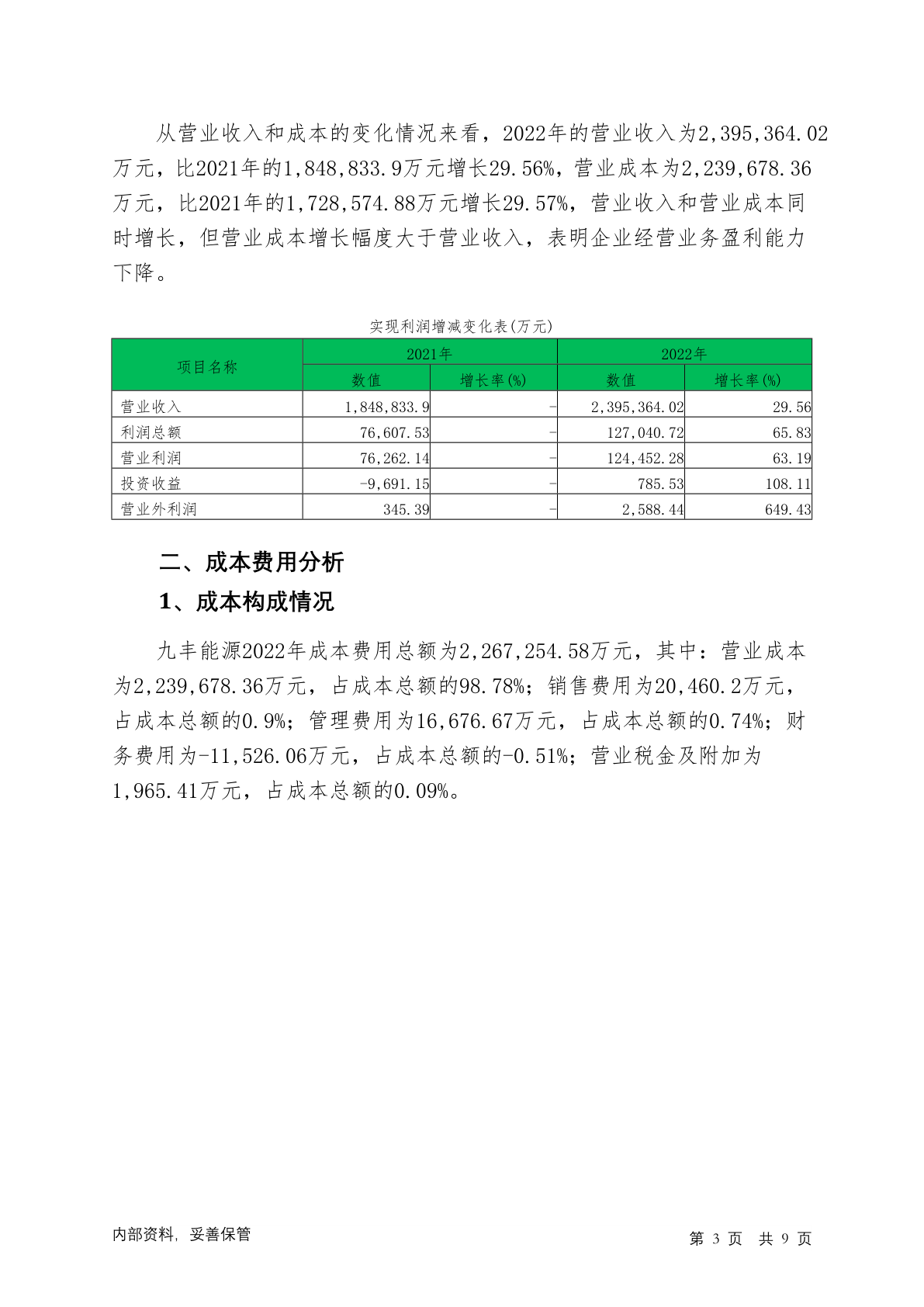 从营业收入和成本的变化情况来看，2022年的营业收入为2,395,364.02万元，比2021年的1,848,833.9万元增长29.56%，营业成本为2,239,678.36万元，比2021年的1,728,574.88万元增长29.57%，营业收入和营业成本同时增长，但营业成本增长幅度大于营业收入，表明企业经营业务盈利能力下降。

实现利润增减变化表(万元)

| 项目名称 | 2021年 数值 | 2021年 增长率(%) | 2022年 数值 | 2022年 增长率(%) |
|---|---|---|---|---|
| 营业收入 | 1,848,833.9 | - | 2,395,364.02 | 29.56 |
| 利润总额 | 76,607.53 | - | 127,040.72 | 65.83 |
| 营业利润 | 76,262.14 | - | 124,452.28 | 63.19 |
| 投资收益 | -9,691.15 | - | 785.53 | 108.11 |
| 营业外利润 | 345.39 | - | 2,588.44 | 649.43 |

二、成本费用分析

1、成本构成情况

九丰能源2022年成本费用总额为2,267,254.58万元，其中：营业成本为2,239,678.36万元，占成本总额的98.78%；销售费用为20,460.2万元，占成本总额的0.9%；管理费用为16,676.67万元，占成本总额的0.74%；财务费用为-11,526.06万元，占成本总额的-0.51%；营业税金及附加为1,965.41万元，占成本总额的0.09%。

内部资料，妥善保管

第 3 页 共 9 页